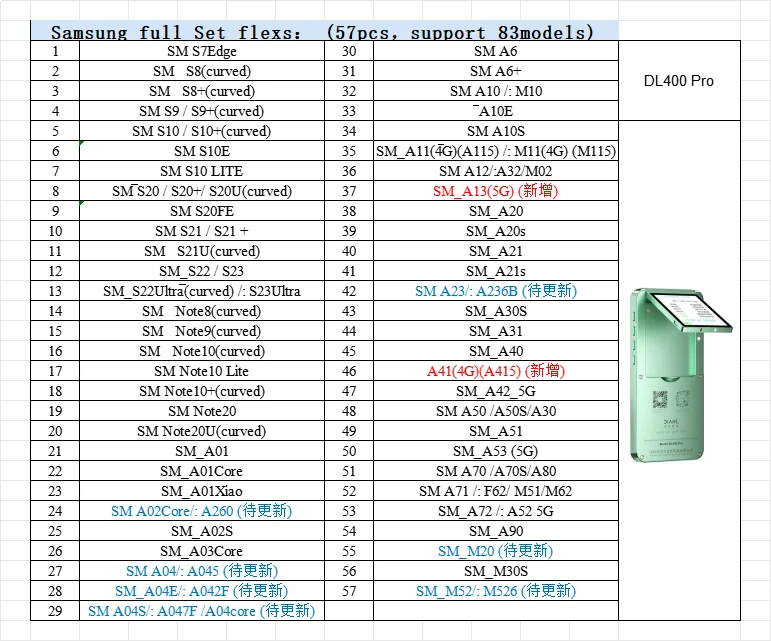 Samsung full Set flexs: (57pcs, support 83models)

| 1 | SM S7Edge | 30 | SM A6 | DL400 Pro |
|---|---|---|---|---|
| 2 | SM S8(curved) | 31 | SM A6+ | |
| 3 | SM S8+(curved) | 32 | SM A10 /: M10 | |
| 4 | SM S9 / S9+(curved) | 33 | A10E | |
| 5 | SM S10 / S10+(curved) | 34 | SM A10S | |
| 6 | SM S10E | 35 | SM_A11(4G)(A115) /: M11(4G) (M115) | |
| 7 | SM S10 LITE | 36 | SM A12/:A32/M02 | |
| 8 | SM S20 / S20+/ S20U(curved) | 37 | SM_A13(5G) (新增) | |
| 9 | SM S20FE | 38 | SM_A20 | |
| 10 | SM S21 / S21 + | 39 | SM_A20s | |
| 11 | SM S21U(curved) | 40 | SM_A21 | |
| 12 | SM_S22 / S23 | 41 | SM_A21s | |
| 13 | SM_S22Ultra(curved) /: S23Ultra | 42 | SM A23/: A236B (待更新) | |
| 14 | SM Note8(curved) | 43 | SM_A30S | |
| 15 | SM Note9(curved) | 44 | SM_A31 | |
| 16 | SM Note10(curved) | 45 | SM_A40 | |
| 17 | SM Note10 Lite | 46 | A41(4G)(A415) (新增) | |
| 18 | SM Note10+(curved) | 47 | SM_A42_5G | |
| 19 | SM Note20 | 48 | SM A50 /A50S/A30 | |
| 20 | SM Note20U(curved) | 49 | SM_A51 | |
| 21 | SM_A01 | 50 | SM_A53 (5G) | |
| 22 | SM_A01Core | 51 | SM A70 /A70S/A80 | |
| 23 | SM_A01Xiao | 52 | SM A71 /: F62/ M51/M62 | |
| 24 | SM A02Core/: A260 (待更新) | 53 | SM_A72 /: A52 5G | |
| 25 | SM_A02S | 54 | SM_A90 | |
| 26 | SM_A03Core | 55 | SM_M20 (待更新) | |
| 27 | SM A04/: A045 (待更新) | 56 | SM_M30S | |
| 28 | SM_A04E/: A042F (待更新) | 57 | SM_M52/: M526 (待更新) | |
| 29 | SM A04S/: A047F /A04core (待更新) | | | |